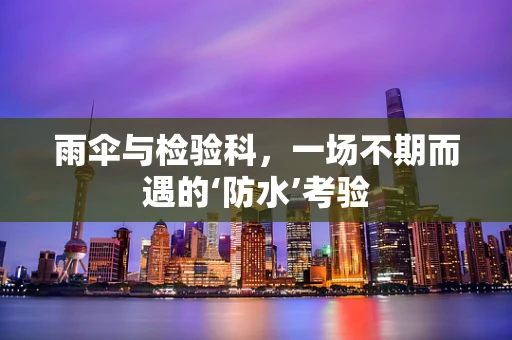 雨伞与检验科，一场不期而遇的‘防水’考验